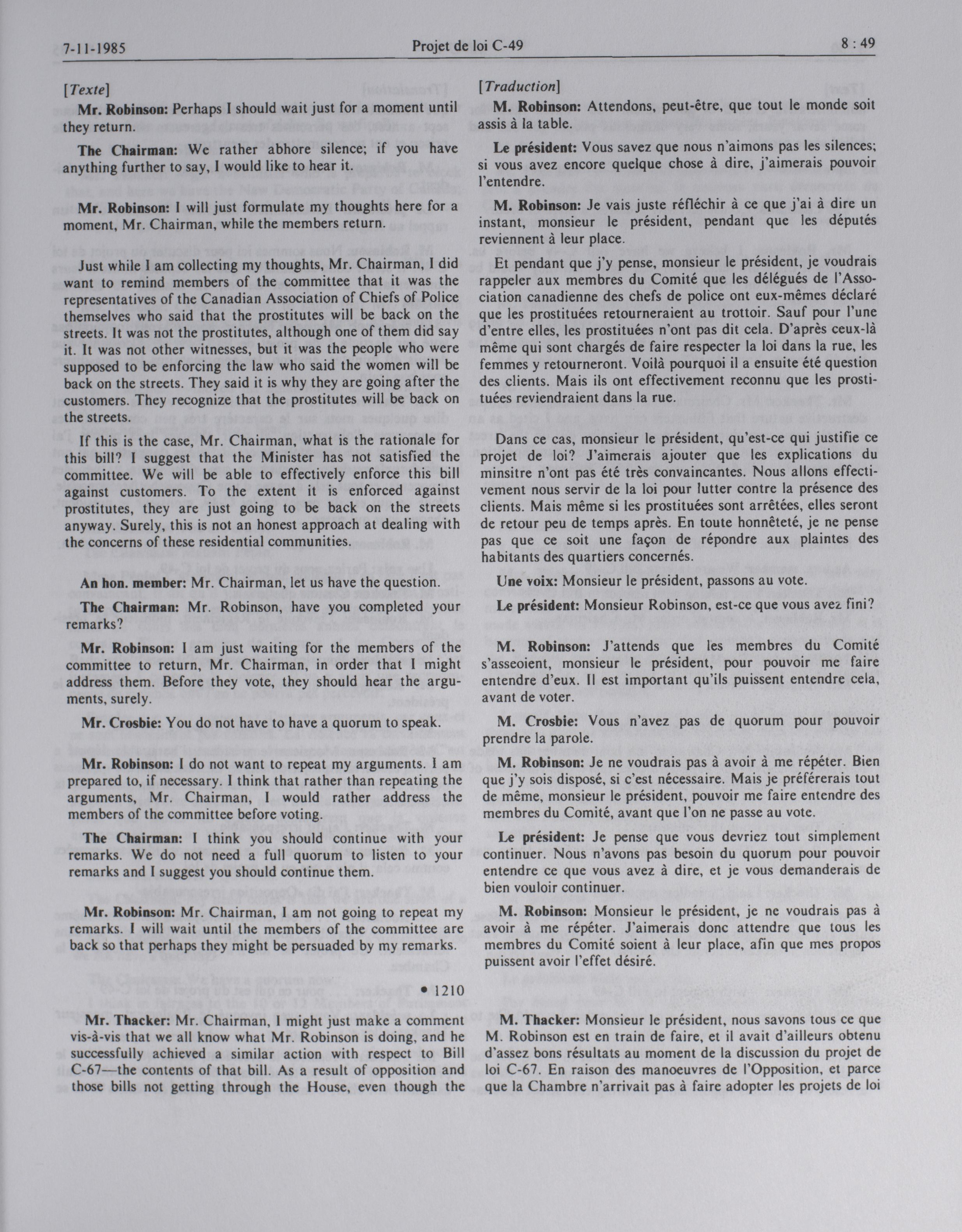 7-11-1985 Projet de loi C-49 8 : 49

[Texte]

Mr. Robinson: Perhaps I should wait just for a moment until they return.

The Chairman: We rather abhore silence; if you have anything further to say, I would like to hear it.

Mr. Robinson: I will just formulate my thoughts here for a moment, Mr. Chairman, while the members return.

Just while I am collecting my thoughts, Mr. Chairman, I did want to remind members of the committee that it was the representatives of the Canadian Association of Chiefs of Police themselves who said that the prostitutes will be back on the streets. It was not the prostitutes, although one of them did say it. It was not other witnesses, but it was the people who were supposed to be enforcing the law who said the women will be back on the streets. They said it is why they are going after the customers. They recognize that the prostitutes will be back on the streets.

If this is the case, Mr. Chairman, what is the rationale for this bill? I suggest that the Minister has not satisfied the committee. We will be able to effectively enforce this bill against customers. To the extent it is enforced against prostitutes, they are just going to be back on the streets anyway. Surely, this is not an honest approach at dealing with the concerns of these residential communities.

An hon. member: Mr. Chairman, let us have the question.

The Chairman: Mr. Robinson, have you completed your remarks?

Mr. Robinson: I am just waiting for the members of the committee to return, Mr. Chairman, in order that I might address them. Before they vote, they should hear the arguments, surely.

Mr. Crosbie: You do not have to have a quorum to speak.

Mr. Robinson: I do not want to repeat my arguments. I am prepared to, if necessary. I think that rather than repeating the arguments, Mr. Chairman, I would rather address the members of the committee before voting.

The Chairman: I think you should continue with your remarks. We do not need a full quorum to listen to your remarks and I suggest you should continue them.

Mr. Robinson: Mr. Chairman, I am not going to repeat my remarks. I will wait until the members of the committee are back so that perhaps they might be persuaded by my remarks.

• 1210

Mr. Thacker: Mr. Chairman, I might just make a comment vis-à-vis that we all know what Mr. Robinson is doing, and he successfully achieved a similar action with respect to Bill C-67—the contents of that bill. As a result of opposition and those bills not getting through the House, even though the

[Traduction]

M. Robinson: Attendons, peut-être, que tout le monde soit assis à la table.

Le président: Vous savez que nous n'aimons pas les silences; si vous avez encore quelque chose à dire, j'aimerais pouvoir l'entendre.

M. Robinson: Je vais juste réfléchir à ce que j'ai à dire un instant, monsieur le président, pendant que les députés reviennent à leur place.

Et pendant que j'y pense, monsieur le président, je voudrais rappeler aux membres du Comité que les délégués de l'Association canadienne des chefs de police ont eux-mêmes déclaré que les prostituées retourneraient au trottoir. Sauf pour l'une d'entre elles, les prostituées n'ont pas dit cela. D'après ceux-là même qui sont chargés de faire respecter la loi dans la rue, les femmes y retourneront. Voilà pourquoi il a ensuite été question des clients. Mais ils ont effectivement reconnu que les prostituées reviendraient dans la rue.

Dans ce cas, monsieur le président, qu'est-ce qui justifie ce projet de loi? J'aimerais ajouter que les explications du minsitre n'ont pas été très convaincantes. Nous allons effectivement nous servir de la loi pour lutter contre la présence des clients. Mais même si les prostituées sont arrêtées, elles seront de retour peu de temps après. En toute honnêteté, je ne pense pas que ce soit une façon de répondre aux plaintes des habitants des quartiers concernés.

Une voix: Monsieur le président, passons au vote.

Le président: Monsieur Robinson, est-ce que vous avez fini?

M. Robinson: J'attends que les membres du Comité s'asseoient, monsieur le président, pour pouvoir me faire entendre d'eux. Il est important qu'ils puissent entendre cela, avant de voter.

M. Crosbie: Vous n'avez pas de quorum pour pouvoir prendre la parole.

M. Robinson: Je ne voudrais pas à avoir à me répéter. Bien que j'y sois disposé, si c'est nécessaire. Mais je préférerais tout de même, monsieur le président, pouvoir me faire entendre des membres du Comité, avant que l'on ne passe au vote.

Le président: Je pense que vous devriez tout simplement continuer. Nous n'avons pas besoin du quorum pour pouvoir entendre ce que vous avez à dire, et je vous demanderais de bien vouloir continuer.

M. Robinson: Monsieur le président, je ne voudrais pas à avoir à me répéter. J'aimerais donc attendre que tous les membres du Comité soient à leur place, afin que mes propos puissent avoir l'effet désiré.

M. Thacker: Monsieur le président, nous savons tous ce que M. Robinson est en train de faire, et il avait d'ailleurs obtenu d'assez bons résultats au moment de la discussion du projet de loi C-67. En raison des manoeuvres de l'Opposition, et parce que la Chambre n'arrivait pas à faire adopter les projets de loi